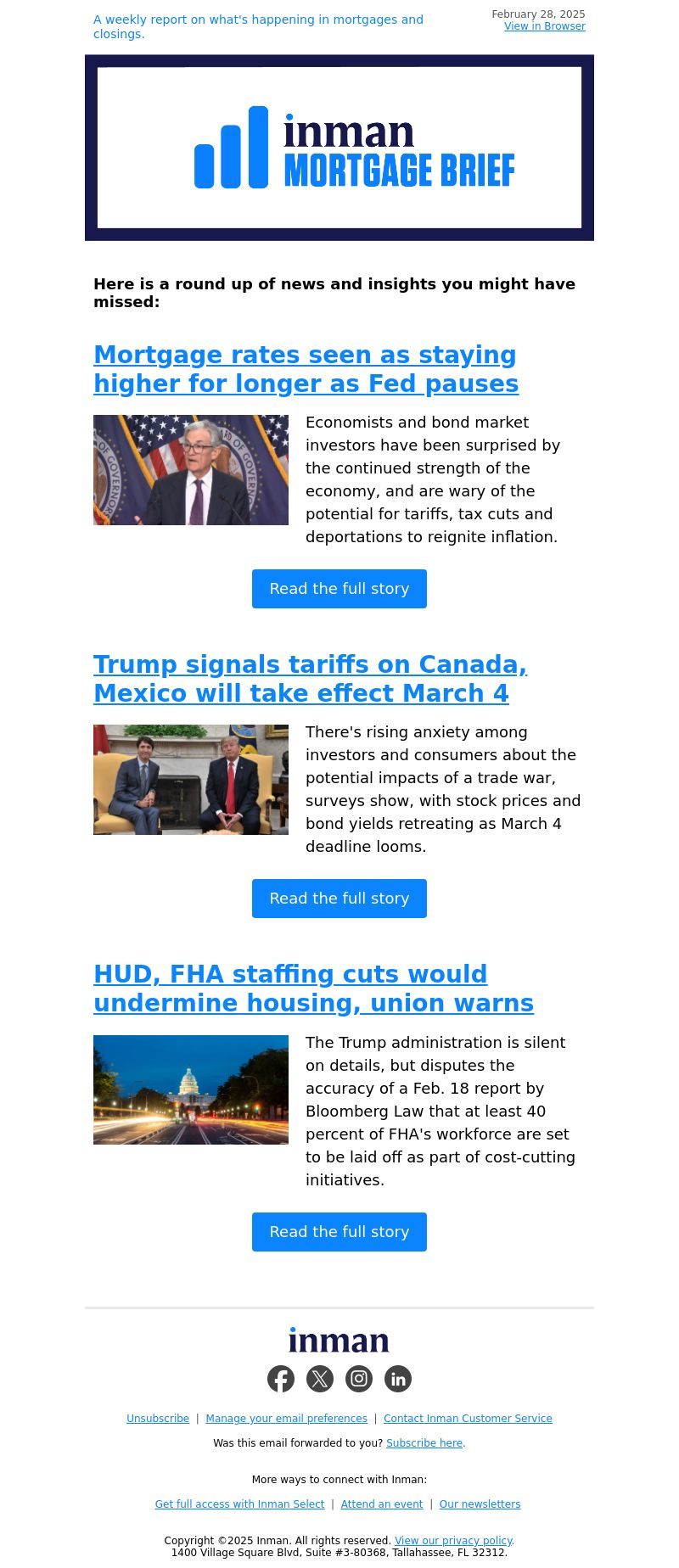 A weekly report on what's happening in mortgages and closings.

February 28, 2025
View in Browser

inman
MORTGAGE BRIEF

Here is a round up of news and insights you might have missed:

Mortgage rates seen as staying higher for longer as Fed pauses

Economists and bond market investors have been surprised by the continued strength of the economy, and are wary of the potential for tariffs, tax cuts and deportations to reignite inflation.

Read the full story

Trump signals tariffs on Canada, Mexico will take effect March 4

There's rising anxiety among investors and consumers about the potential impacts of a trade war, surveys show, with stock prices and bond yields retreating as March 4 deadline looms.

Read the full story

HUD, FHA staffing cuts would undermine housing, union warns

The Trump administration is silent on details, but disputes the accuracy of a Feb. 18 report by Bloomberg Law that at least 40 percent of FHA's workforce are set to be laid off as part of cost-cutting initiatives.

Read the full story

inman

Unsubscribe | Manage your email preferences | Contact Inman Customer Service

Was this email forwarded to you? Subscribe here.

More ways to connect with Inman:

Get full access with Inman Select | Attend an event | Our newsletters

Copyright ©2025 Inman. All rights reserved. View our privacy policy.
1400 Village Square Blvd, Suite #3-80368, Tallahassee, FL 32312.